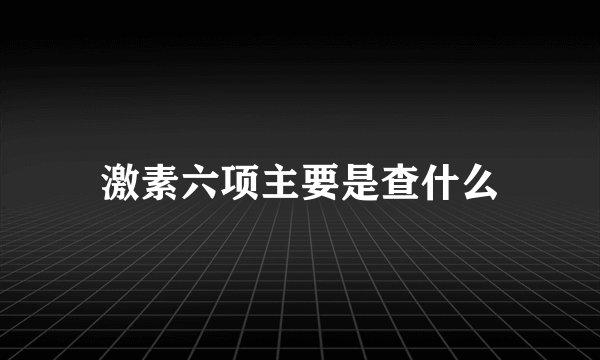 激素六项主要是查什么